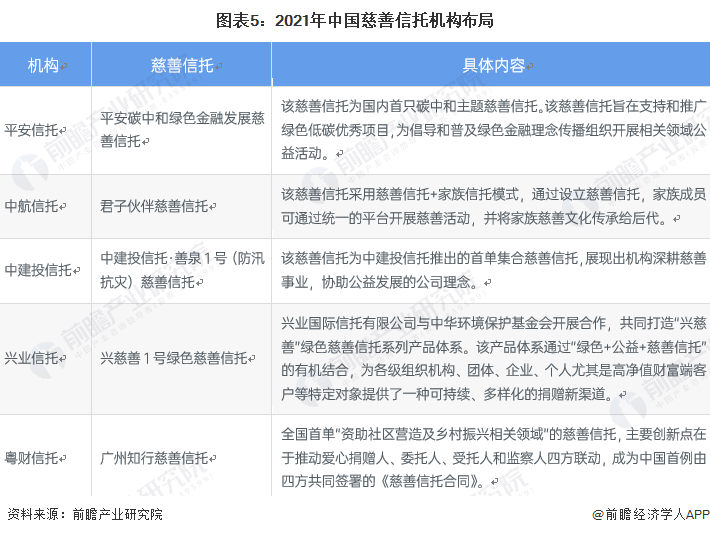 图表5：2021年中国慈善信托机构布局

| 机构 | 慈善信托 | 具体内容 |
|---|---|---|
| 平安信托 | 平安碳中和绿色金融发展慈善信托 | 该慈善信托为国内首只碳中和主题慈善信托。该慈善信托旨在支持和推广绿色低碳优秀项目，为倡导和普及绿色金融理念传播组织开展相关领域公益活动。 |
| 中航信托 | 君子伙伴慈善信托 | 该慈善信托采用慈善信托+家族信托模式，通过设立慈善信托，家族成员可通过统一的平台开展慈善活动，并将家族慈善文化传承给后代。 |
| 中建投信托 | 中建投信托·善泉1号（防汛抗灾）慈善信托 | 该慈善信托为中建投信托推出的首单集合慈善信托，展现出机构深耕慈善事业，协助公益发展的公司理念。 |
| 兴业信托 | 兴慈善1号绿色慈善信托 | 兴业国际信托有限公司与中华环境保护基金会开展合作，共同打造"兴慈善"绿色慈善信托系列产品体系。该产品体系通过"绿色+公益+慈善信托"的有机结合，为各级组织机构、团体、企业、个人尤其是高净值财富端客户等特定对象提供了一种可持续、多样化的捐赠新渠道。 |
| 粤财信托 | 广州知行慈善信托 | 全国首单"资助社区营造及乡村振兴相关领域"的慈善信托，主要创新点在于推动爱心捐赠人、委托人、受托人和监察人四方联动，成为中国首例由四方共同签署的《慈善信托合同》。 |

资料来源：前瞻产业研究院

@前瞻经济学人APP